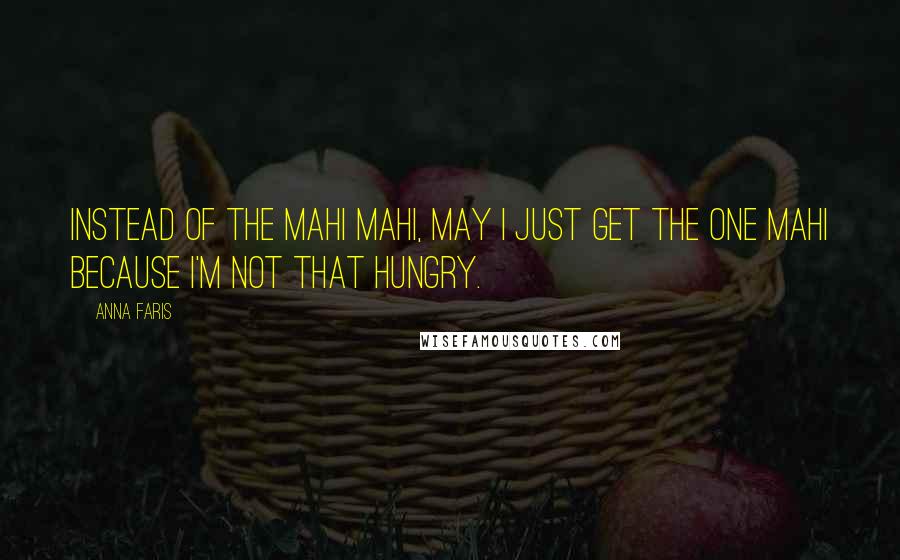 INSTEAD OF THE MAHI MAHI, MAY I JUST GET THE ONE MAHI BECAUSE I'M NOT THAT HUNGRY.

ANNA FARIS

WISEFAMOUSQUOTES.COM